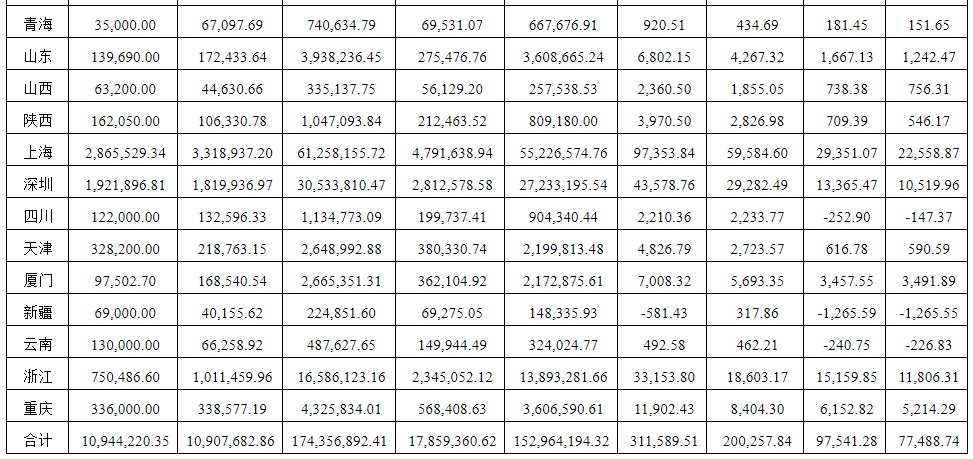 | 青海 | 35,000.00 | 67,097.69 | 740,634.79 | 69,531.07 | 667,676.91 | 920.51 | 434.69 | 181.45 | 151.65 |
|---|---|---|---|---|---|---|---|---|---|
| 山东 | 139,690.00 | 172,433.64 | 3,938,236.45 | 275,476.76 | 3,608,665.24 | 6,802.15 | 4,267.32 | 1,667.13 | 1,242.47 |
| 山西 | 63,200.00 | 44,630.66 | 335,137.75 | 56,129.20 | 257,538.53 | 2,360.50 | 1,855.05 | 738.38 | 756.31 |
| 陕西 | 162,050.00 | 106,330.78 | 1,047,093.84 | 212,463.52 | 809,180.00 | 3,970.50 | 2,826.98 | 709.39 | 546.17 |
| 上海 | 2,865,529.34 | 3,318,937.20 | 61,258,155.72 | 4,791,638.94 | 55,226,574.76 | 97,353.84 | 59,584.60 | 29,351.07 | 22,558.87 |
| 深圳 | 1,921,896.81 | 1,819,936.97 | 30,533,810.47 | 2,812,578.58 | 27,233,195.54 | 43,578.76 | 29,282.49 | 13,365.47 | 10,519.96 |
| 四川 | 122,000.00 | 132,596.33 | 1,134,773.09 | 199,737.41 | 904,340.44 | 2,210.36 | 2,233.77 | -252.90 | -147.37 |
| 天津 | 328,200.00 | 218,763.15 | 2,648,992.88 | 380,330.74 | 2,199,813.48 | 4,826.79 | 2,723.57 | 616.78 | 590.59 |
| 厦门 | 97,502.70 | 168,540.54 | 2,665,351.31 | 362,104.92 | 2,172,875.61 | 7,008.32 | 5,693.35 | 3,457.55 | 3,491.89 |
| 新疆 | 69,000.00 | 40,155.62 | 224,851.60 | 69,275.05 | 148,335.93 | -581.43 | 317.86 | -1,265.59 | -1,265.55 |
| 云南 | 130,000.00 | 66,258.92 | 487,627.65 | 149,944.49 | 324,024.77 | 492.58 | 462.21 | -240.75 | -226.83 |
| 浙江 | 750,486.60 | 1,011,459.96 | 16,586,123.16 | 2,345,052.12 | 13,893,281.66 | 33,153.80 | 18,603.17 | 15,159.85 | 11,806.31 |
| 重庆 | 336,000.00 | 338,577.19 | 4,325,834.01 | 568,408.63 | 3,606,590.61 | 11,902.43 | 8,404.30 | 6,152.82 | 5,214.29 |
| 合计 | 10,944,220.35 | 10,907,682.86 | 174,356,892.41 | 17,859,360.62 | 152,964,194.32 | 311,589.51 | 200,257.84 | 97,541.28 | 77,488.74 |